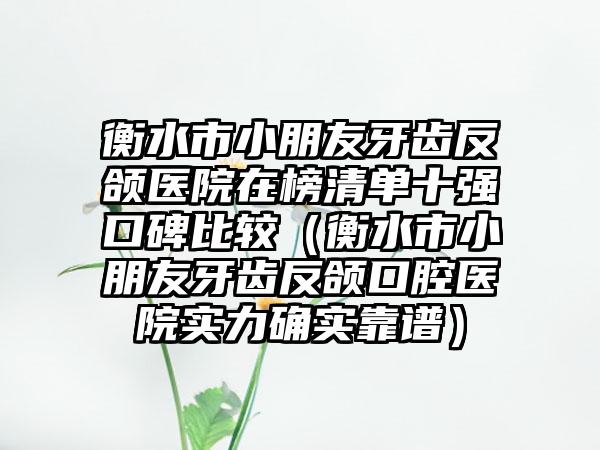 衡水市小朋友牙齿反颌医院在榜清单十强口碑比较（衡水市小朋友牙齿反颌口腔医院实力确实靠谱）